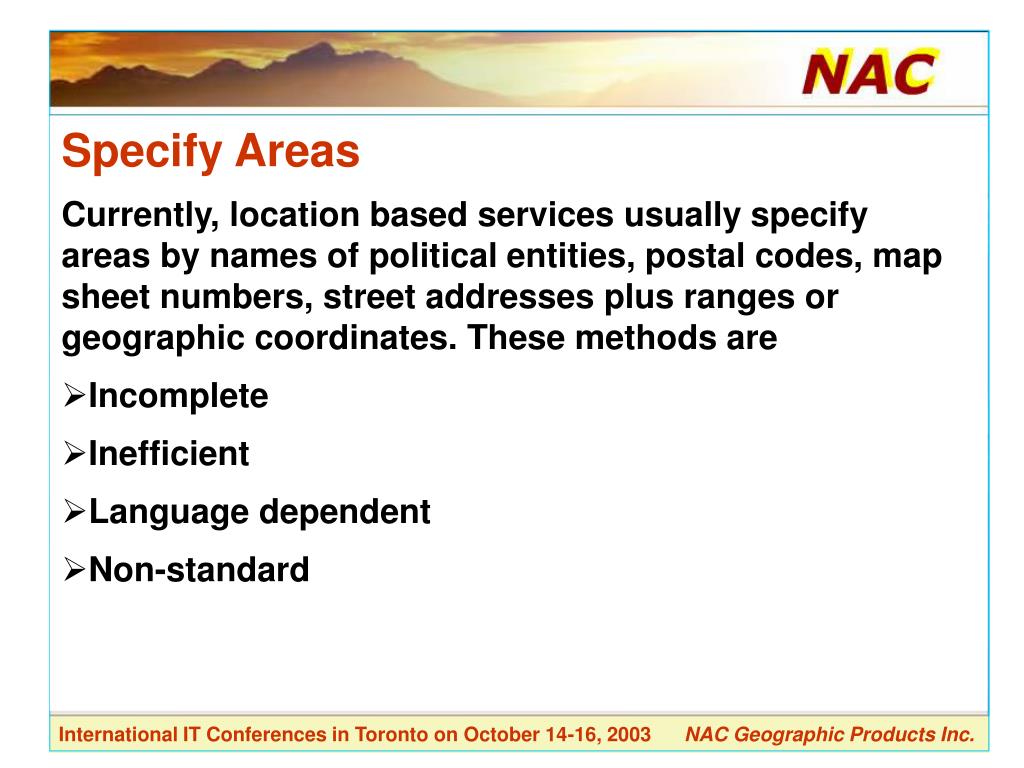 NAC

Specify Areas

Currently, location based services usually specify areas by names of political entities, postal codes, map sheet numbers, street addresses plus ranges or geographic coordinates. These methods are

➢Incomplete

➢Inefficient

➢Language dependent

➢Non-standard

International IT Conferences in Toronto on October 14-16, 2003 NAC Geographic Products Inc.